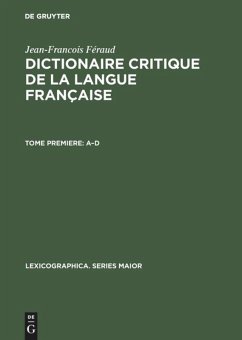 DE GRUYTER

Jean-Francois Féraud
DICTIONAIRE CRITIQUE DE LA LANGUE FRANÇAISE

TOME PREMIERE: A–D

LEXICOGRAPHICA. SERIES MAIOR

DE
G